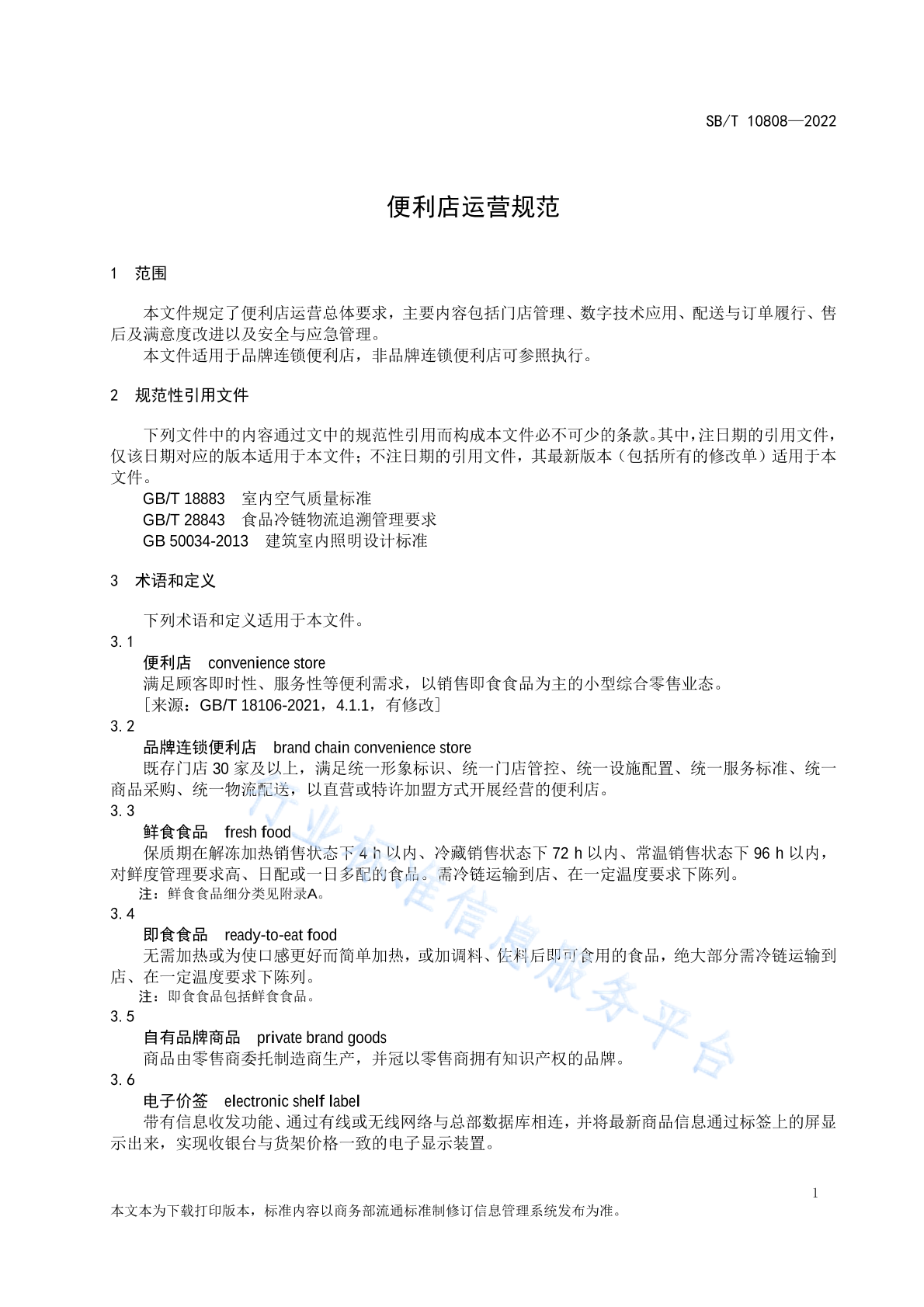 SB/T 10808—2022

便利店运营规范

1 范围

本文件规定了便利店运营总体要求，主要内容包括门店管理、数字技术应用、配送与订单履行、售后及满意度改进以及安全与应急管理。

本文件适用于品牌连锁便利店，非品牌连锁便利店可参照执行。

2 规范性引用文件

下列文件中的内容通过文中的规范性引用而构成本文件必不可少的条款。其中，注日期的引用文件，仅该日期对应的版本适用于本文件；不注日期的引用文件，其最新版本（包括所有的修改单）适用于本文件。

GB/T 18883 室内空气质量标准

GB/T 28843 食品冷链物流追溯管理要求

GB 50034-2013 建筑室内照明设计标准

3 术语和定义

下列术语和定义适用于本文件。

3.1

便利店 convenience store

满足顾客即时性、服务性等便利需求，以销售即食食品为主的小型综合零售业态。

［来源：GB/T 18106-2021，4.1.1，有修改］

3.2

品牌连锁便利店 brand chain convenience store

既存门店 30 家及以上，满足统一形象标识、统一门店管控、统一设施配置、统一服务标准、统一商品采购、统一物流配送，以直营或特许加盟方式开展经营的便利店。

3.3

鲜食食品 fresh food

保质期在解冻加热销售状态下 4 h 以内、冷藏销售状态下 72 h 以内、常温销售状态下 96 h 以内，对鲜度管理要求高、日配或一日多配的食品。需冷链运输到店、在一定温度要求下陈列。

注：鲜食食品细分类见附录A。

3.4

即食食品 ready-to-eat food

无需加热或为使口感更好而简单加热，或加调料、佐料后即可食用的食品，绝大部分需冷链运输到店、在一定温度要求下陈列。

注：即食食品包括鲜食食品。

3.5

自有品牌商品 private brand goods

商品由零售商委托制造商生产，并冠以零售商拥有知识产权的品牌。

3.6

电子价签 electronic shelf label

带有信息收发功能、通过有线或无线网络与总部数据库相连，并将最新商品信息通过标签上的屏显示出来，实现收银台与货架价格一致的电子显示装置。

行业标准信息服务平台

1

本文本为下载打印版本，标准内容以商务部流通标准制修订信息管理系统发布为准。